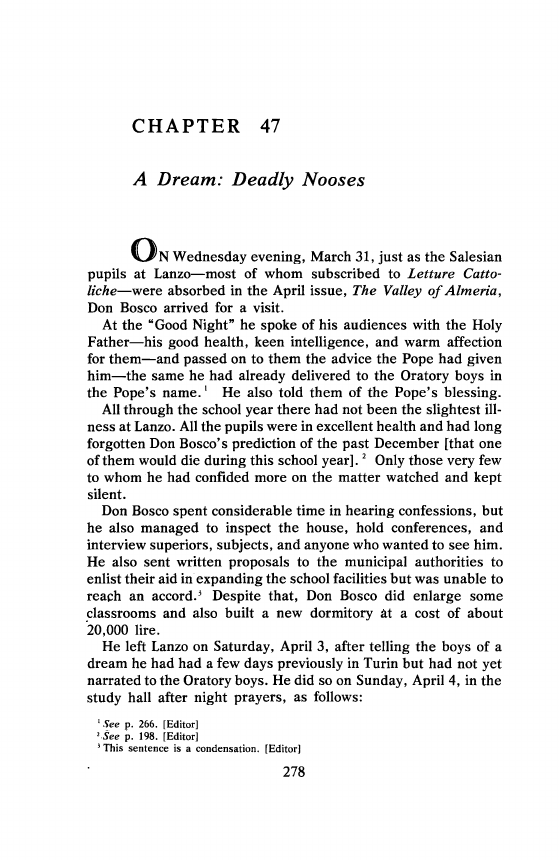 CHAPTER 47

A Dream: Deadly Nooses

ON Wednesday evening, March 31, just as the Salesian pupils at Lanzo—most of whom subscribed to Letture Cattoliche—were absorbed in the April issue, The Valley of Almeria, Don Bosco arrived for a visit.

At the "Good Night" he spoke of his audiences with the Holy Father—his good health, keen intelligence, and warm affection for them—and passed on to them the advice the Pope had given him—the same he had already delivered to the Oratory boys in the Pope's name.$^1$ He also told them of the Pope's blessing.

All through the school year there had not been the slightest illness at Lanzo. All the pupils were in excellent health and had long forgotten Don Bosco's prediction of the past December [that one of them would die during this school year].$^2$ Only those very few to whom he had confided more on the matter watched and kept silent.

Don Bosco spent considerable time in hearing confessions, but he also managed to inspect the house, hold conferences, and interview superiors, subjects, and anyone who wanted to see him. He also sent written proposals to the municipal authorities to enlist their aid in expanding the school facilities but was unable to reach an accord.$^3$ Despite that, Don Bosco did enlarge some classrooms and also built a new dormitory at a cost of about 20,000 lire.

He left Lanzo on Saturday, April 3, after telling the boys of a dream he had had a few days previously in Turin but had not yet narrated to the Oratory boys. He did so on Sunday, April 4, in the study hall after night prayers, as follows:

$^1$ See p. 266. [Editor]
$^2$ See p. 198. [Editor]
$^3$ This sentence is a condensation. [Editor]

278